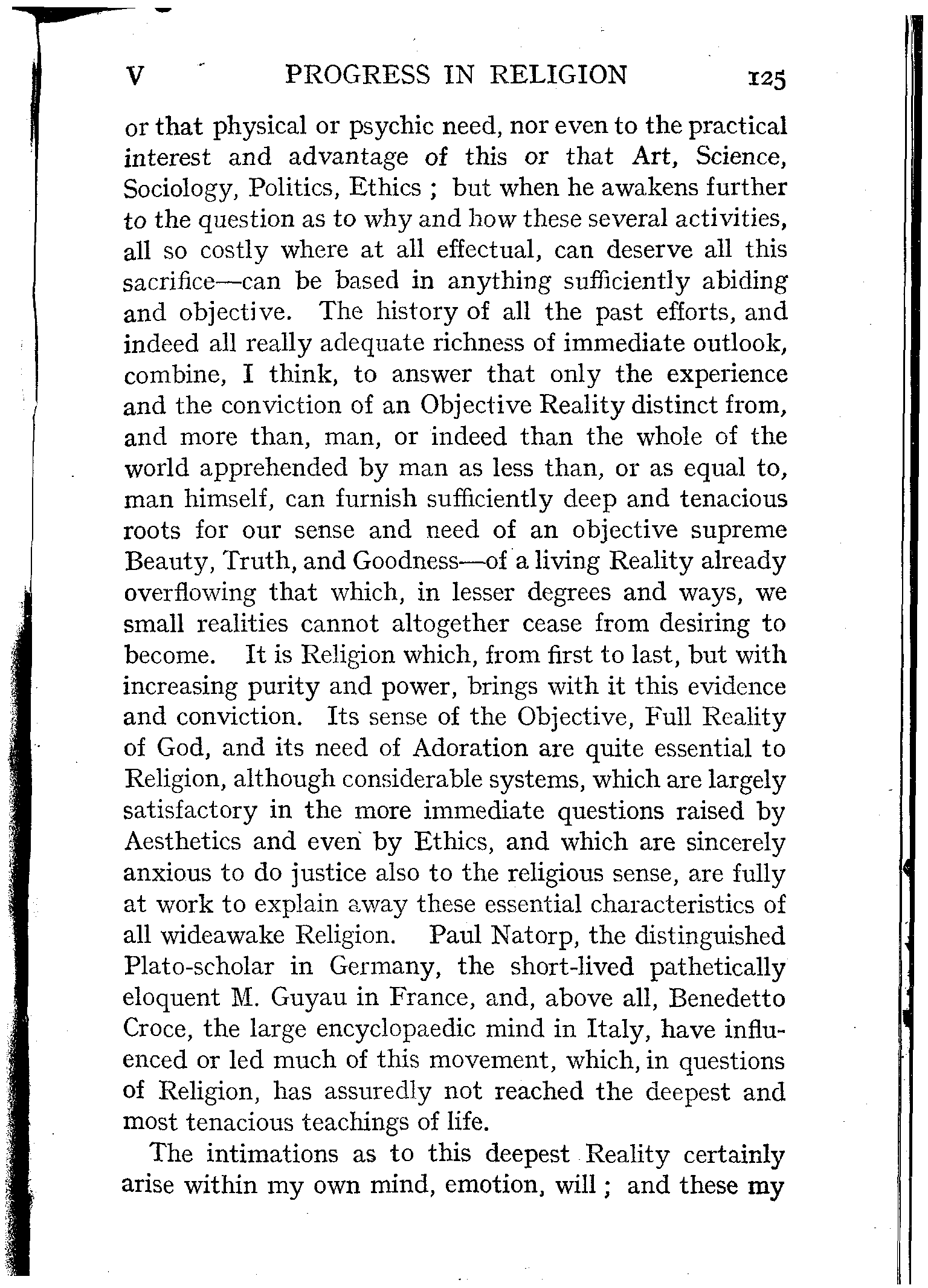 V PROGRESS IN RELIGION 125

or that physical or psychic need, nor even to the practical interest and advantage of this or that Art, Science, Sociology, Politics, Ethics ; but when he awakens further to the question as to why and how these several activities, all so costly where at all effectual, can deserve all this sacrifice—can be based in anything sufficiently abiding and objective. The history of all the past efforts, and indeed all really adequate richness of immediate outlook, combine, I think, to answer that only the experience and the conviction of an Objective Reality distinct from, and more than, man, or indeed than the whole of the world apprehended by man as less than, or as equal to, man himself, can furnish sufficiently deep and tenacious roots for our sense and need of an objective supreme Beauty, Truth, and Goodness—of a living Reality already overflowing that which, in lesser degrees and ways, we small realities cannot altogether cease from desiring to become. It is Religion which, from first to last, but with increasing purity and power, brings with it this evidence and conviction. Its sense of the Objective, Full Reality of God, and its need of Adoration are quite essential to Religion, although considerable systems, which are largely satisfactory in the more immediate questions raised by Aesthetics and even by Ethics, and which are sincerely anxious to do justice also to the religious sense, are fully at work to explain away these essential characteristics of all wideawake Religion. Paul Natorp, the distinguished Plato-scholar in Germany, the short-lived pathetically eloquent M. Guyau in France, and, above all, Benedetto Croce, the large encyclopaedic mind in Italy, have influenced or led much of this movement, which, in questions of Religion, has assuredly not reached the deepest and most tenacious teachings of life.

The intimations as to this deepest Reality certainly arise within my own mind, emotion, will ; and these my